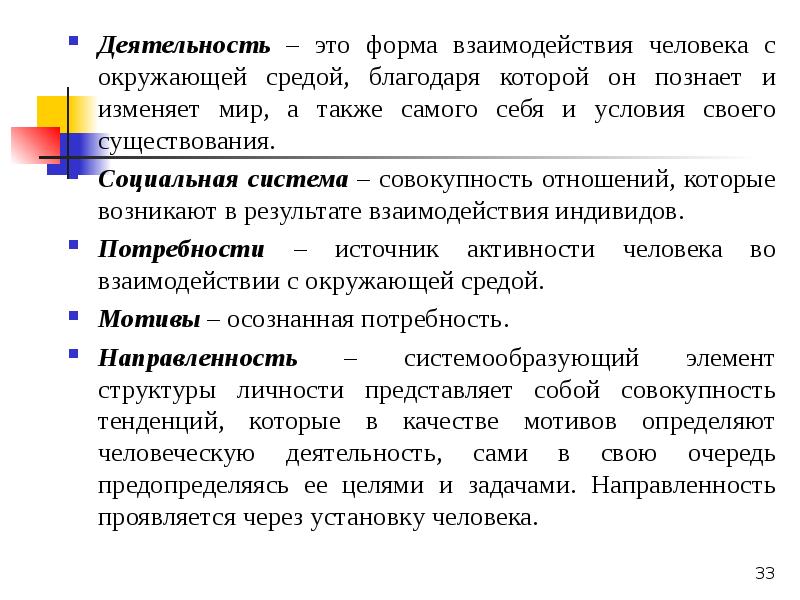 Деятельность – это форма взаимодействия человека с окружающей средой, благодаря которой он познает и изменяет мир, а также самого себя и условия своего существования.

Социальная система – совокупность отношений, которые возникают в результате взаимодействия индивидов.

Потребности – источник активности человека во взаимодействии с окружающей средой.

Мотивы – осознанная потребность.

Направленность – системообразующий элемент структуры личности представляет собой совокупность тенденций, которые в качестве мотивов определяют человеческую деятельность, сами в свою очередь предопределяясь ее целями и задачами. Направленность проявляется через установку человека.

33